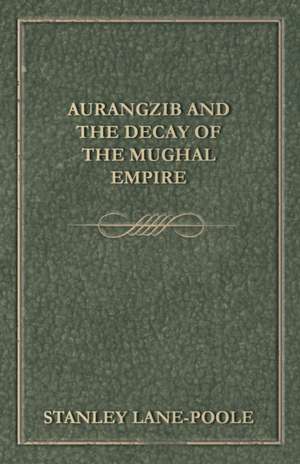 AURANGZIB AND THE DECAY OF THE MUGHAL EMPIRE

STANLEY LANE-POOLE